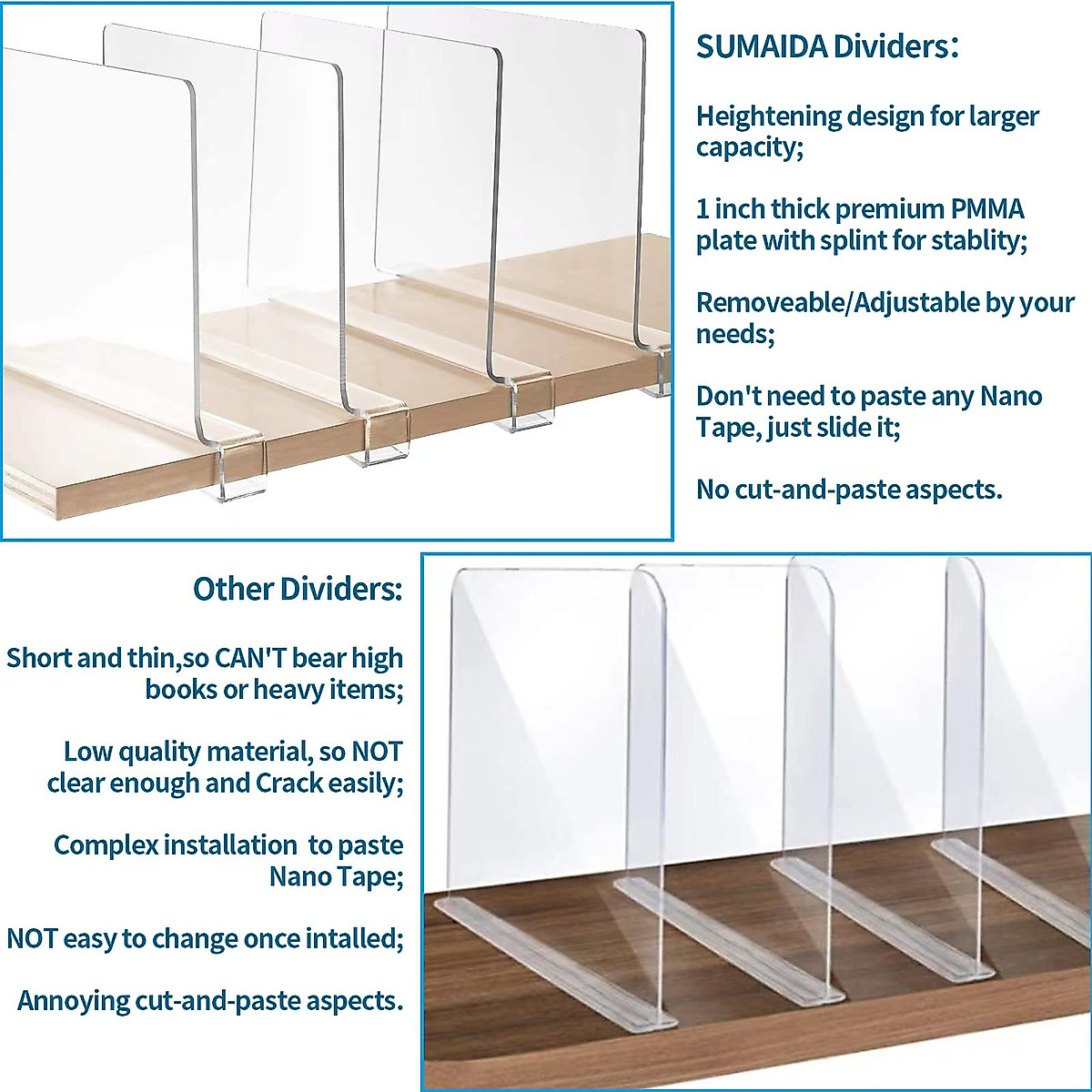 SUMAIDA Dividers:

Heightening design for larger capacity;

1 inch thick premium PMMA plate with splint for stablity;

Removeable/Adjustable by your needs;

Don't need to paste any Nano Tape, just slide it;

No cut-and-paste aspects.

Other Dividers:

Short and thin,so CAN'T bear high books or heavy items;

Low quality material, so NOT clear enough and Crack easily;

Complex installation to paste Nano Tape;

NOT easy to change once intalled;

Annoying cut-and-paste aspects.